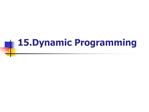 15.Dynamic Programming